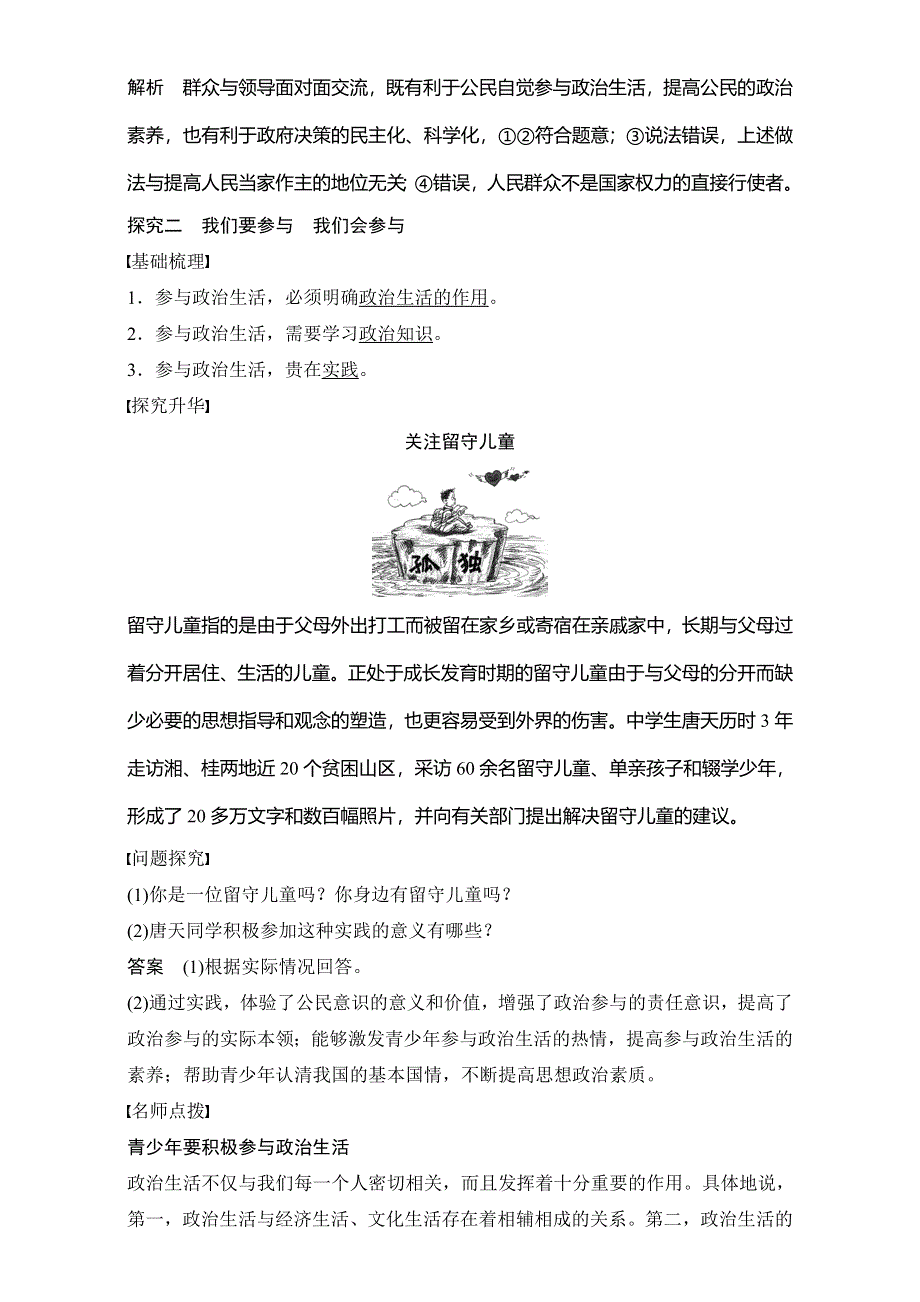 解析　群众与领导面对面交流，既有利于公民自觉参与政治生活，提高公民的政治素养，也有利于政府决策的民主化、科学化，①②符合题意；③说法错误，上述做法与提高人民当家作主的地位无关 ④错误，人民群众不是国家权力的直接行使者。

探究二　我们要参与　我们会参与

[基础梳理]

1．参与政治生活，必须明确政治生活的作用。

2．参与政治生活，需要学习政治知识。

3．参与政治生活，贵在实践。

[探究升华]

关注留守儿童

孤　独

留守儿童指的是由于父母外出打工而被留在家乡或寄宿在亲戚家中，长期与父母过着分开居住、生活的儿童。正处于成长发育时期的留守儿童由于与父母的分开而缺少必要的思想指导和观念的塑造，也更容易受到外界的伤害。中学生唐天历时 3 年走访湘、桂两地近 20 个贫困山区，采访 60 余名留守儿童、单亲孩子和辍学少年，形成了 20 多万文字和数百幅照片，并向有关部门提出解决留守儿童的建议。

[问题探究]

(1)你是一位留守儿童吗？你身边有留守儿童吗？

(2)唐天同学积极参加这种实践的意义有哪些？

答案　(1)根据实际情况回答。

(2)通过实践，体验了公民意识的意义和价值，增强了政治参与的责任意识，提高了政治参与的实际本领；能够激发青少年参与政治生活的热情，提高参与政治生活的素养；帮助青少年认清我国的基本国情，不断提高思想政治素质。

[名师点拨]

青少年要积极参与政治生活

政治生活不仅与我们每一个人密切相关，而且发挥着十分重要的作用。具体地说，第一，政治生活与经济生活、文化生活存在着相辅相成的关系。第二，政治生活的